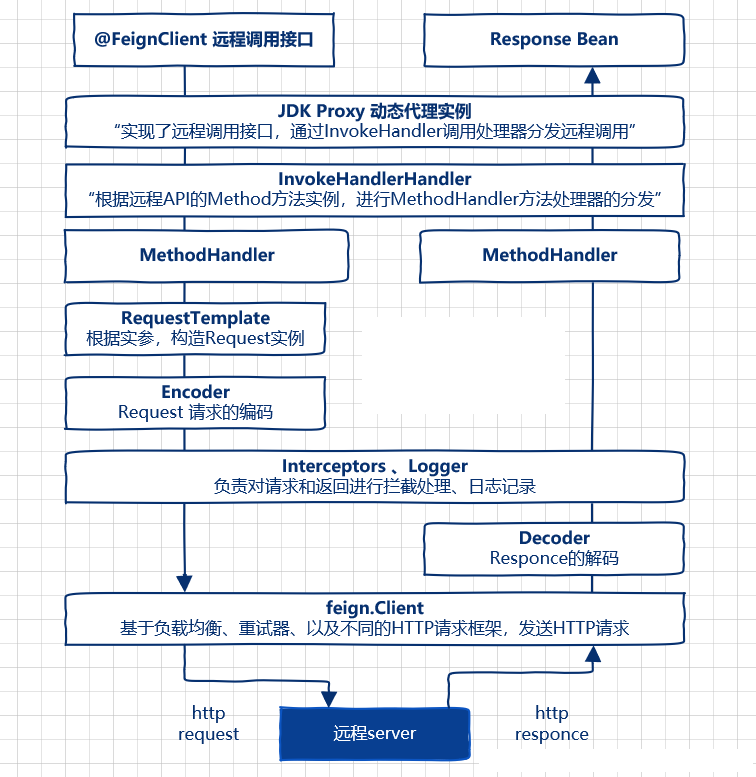 @FeignClient 远程调用接口

Response Bean

JDK Proxy 动态代理实例
“实现了远程调用接口，通过InvokeHandler调用处理器分发远程调用”

InvokeHandlerHandler
“根据远程API的Method方法实例，进行MethodHandler方法处理器的分发”

MethodHandler

MethodHandler

RequestTemplate
根据实参，构造Request实例

Encoder
Request 请求的编码

Interceptors 、Logger
负责对请求和返回进行拦截处理、日志记录

Decoder
Responce的解码

feign.Client
基于负载均衡、重试器、以及不同的HTTP请求框架，发送HTTP请求

http
request

远程server

http
responce